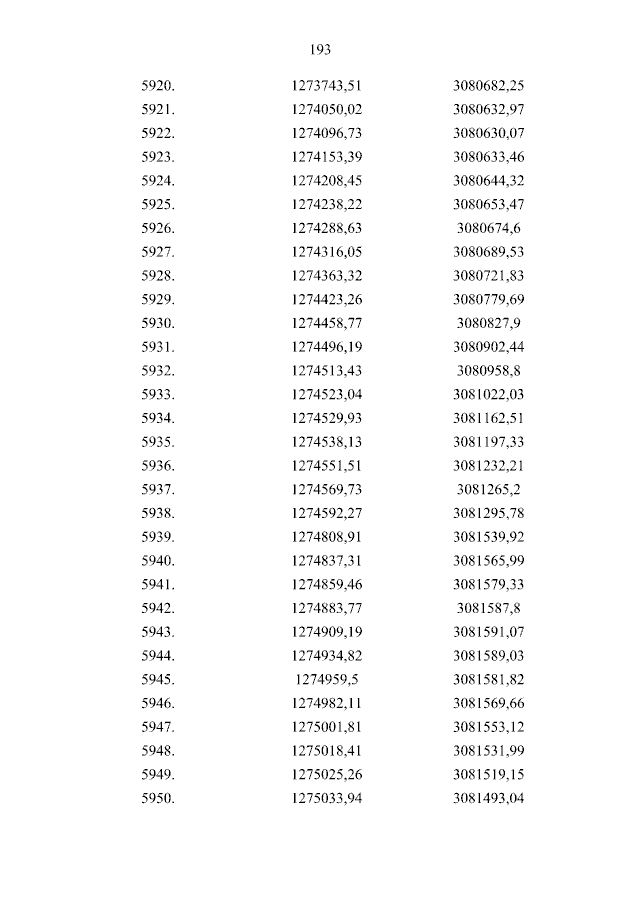 193

| | | |
|---|---|---|
| 5920. | 1273743,51 | 3080682,25 |
| 5921. | 1274050,02 | 3080632,97 |
| 5922. | 1274096,73 | 3080630,07 |
| 5923. | 1274153,39 | 3080633,46 |
| 5924. | 1274208,45 | 3080644,32 |
| 5925. | 1274238,22 | 3080653,47 |
| 5926. | 1274288,63 | 3080674,6 |
| 5927. | 1274316,05 | 3080689,53 |
| 5928. | 1274363,32 | 3080721,83 |
| 5929. | 1274423,26 | 3080779,69 |
| 5930. | 1274458,77 | 3080827,9 |
| 5931. | 1274496,19 | 3080902,44 |
| 5932. | 1274513,43 | 3080958,8 |
| 5933. | 1274523,04 | 3081022,03 |
| 5934. | 1274529,93 | 3081162,51 |
| 5935. | 1274538,13 | 3081197,33 |
| 5936. | 1274551,51 | 3081232,21 |
| 5937. | 1274569,73 | 3081265,2 |
| 5938. | 1274592,27 | 3081295,78 |
| 5939. | 1274808,91 | 3081539,92 |
| 5940. | 1274837,31 | 3081565,99 |
| 5941. | 1274859,46 | 3081579,33 |
| 5942. | 1274883,77 | 3081587,8 |
| 5943. | 1274909,19 | 3081591,07 |
| 5944. | 1274934,82 | 3081589,03 |
| 5945. | 1274959,5 | 3081581,82 |
| 5946. | 1274982,11 | 3081569,66 |
| 5947. | 1275001,81 | 3081553,12 |
| 5948. | 1275018,41 | 3081531,99 |
| 5949. | 1275025,26 | 3081519,15 |
| 5950. | 1275033,94 | 3081493,04 |